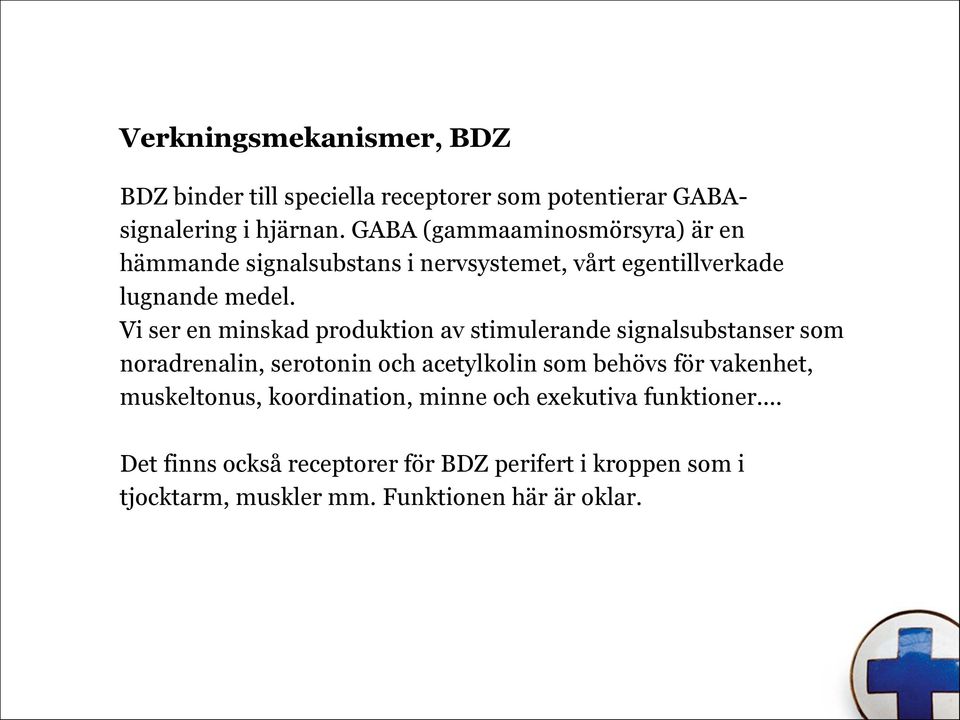 Verkningsmekanismer, BDZ

BDZ binder till speciella receptorer som potentierar GABA-signalering i hjärnan. GABA (gammaaminosmörsyra) är en hämmande signalsubstans i nervsystemet, vårt egentillverkade lugnande medel.
Vi ser en minskad produktion av stimulerande signalsubstanser som noradrenalin, serotonin och acetylkolin som behövs för vakenhet, muskeltonus, koordination, minne och exekutiva funktioner....

Det finns också receptorer för BDZ perifert i kroppen som i tjocktarm, muskler mm. Funktionen här är oklar.